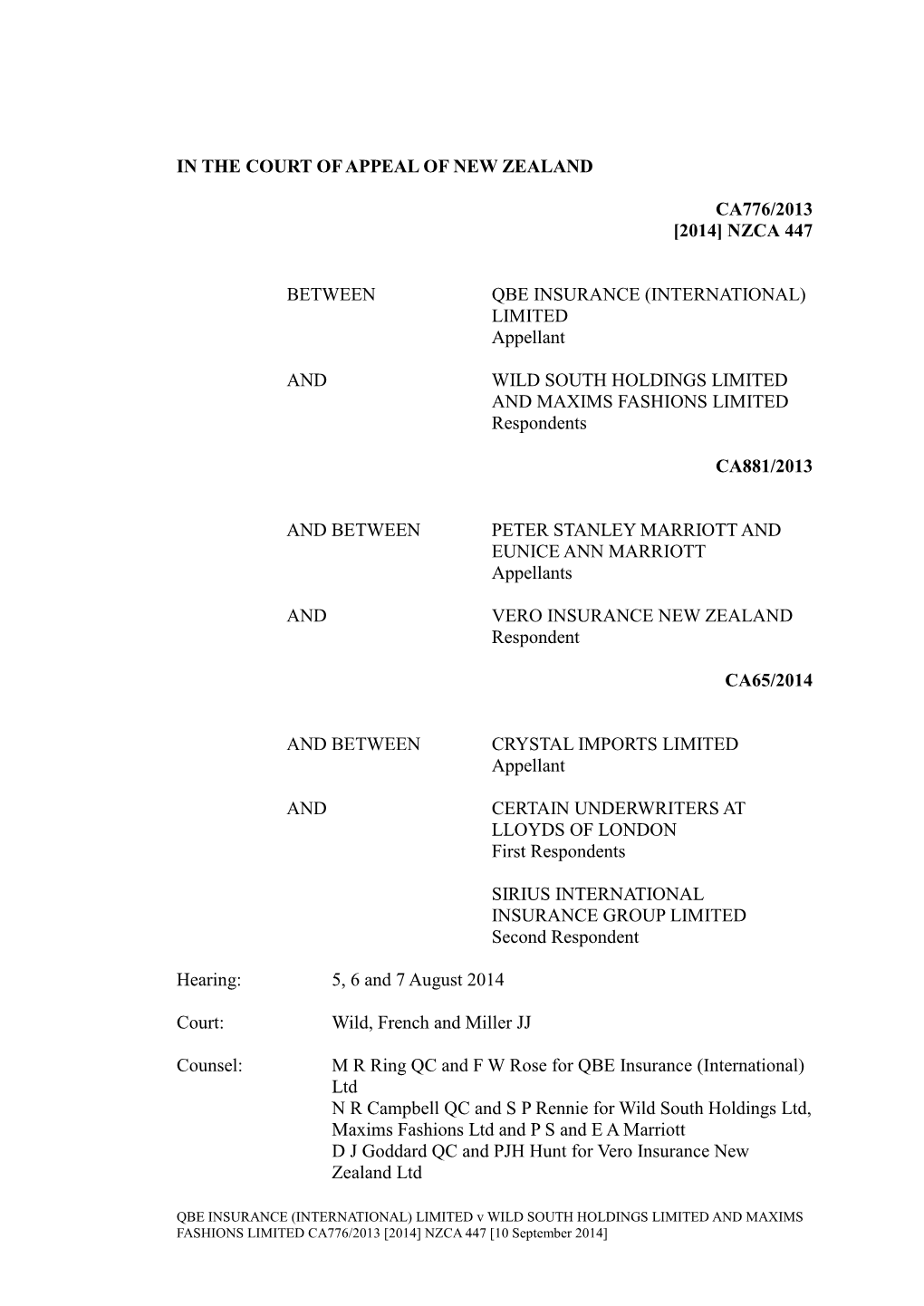 IN THE COURT OF APPEAL OF NEW ZEALAND

CA776/2013
[2014] NZCA 447

BETWEEN QBE INSURANCE (INTERNATIONAL) LIMITED
Appellant

AND WILD SOUTH HOLDINGS LIMITED AND MAXIMS FASHIONS LIMITED
Respondents

CA881/2013

AND BETWEEN PETER STANLEY MARRIOTT AND EUNICE ANN MARRIOTT
Appellants

AND VERO INSURANCE NEW ZEALAND
Respondent

CA65/2014

AND BETWEEN CRYSTAL IMPORTS LIMITED
Appellant

AND CERTAIN UNDERWRITERS AT LLOYDS OF LONDON
First Respondents

SIRIUS INTERNATIONAL INSURANCE GROUP LIMITED
Second Respondent

Hearing: 5, 6 and 7 August 2014

Court: Wild, French and Miller JJ

Counsel: M R Ring QC and F W Rose for QBE Insurance (International) Ltd
N R Campbell QC and S P Rennie for Wild South Holdings Ltd, Maxims Fashions Ltd and P S and E A Marriott
D J Goddard QC and PJH Hunt for Vero Insurance New Zealand Ltd

QBE INSURANCE (INTERNATIONAL) LIMITED v WILD SOUTH HOLDINGS LIMITED AND MAXIMS FASHIONS LIMITED CA776/2013 [2014] NZCA 447 [10 September 2014]